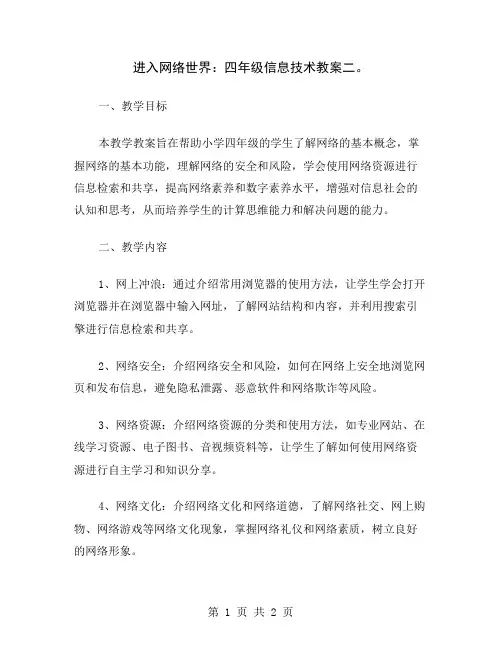 进入网络世界：四年级信息技术教案二。

一、教学目标

本教学教案旨在帮助小学四年级的学生了解网络的基本概念，掌握网络的基本功能，理解网络的安全和风险，学会使用网络资源进行信息检索和共享，提高网络素养和数字素养水平，增强对信息社会的认知和思考，从而培养学生的计算思维能力和解决问题的能力。

二、教学内容

1、网上冲浪：通过介绍常用浏览器的使用方法，让学生学会打开浏览器并在浏览器中输入网址，了解网站结构和内容，并利用搜索引擎进行信息检索和共享。

2、网络安全：介绍网络安全和风险，如何在网络上安全地浏览网页和发布信息，避免隐私泄露、恶意软件和网络欺诈等风险。

3、网络资源：介绍网络资源的分类和使用方法，如专业网站、在线学习资源、电子图书、音视频资料等，让学生了解如何使用网络资源进行自主学习和知识分享。

4、网络文化：介绍网络文化和网络道德，了解网络社交、网上购物、网络游戏等网络文化现象，掌握网络礼仪和网络素质，树立良好的网络形象。

第 1 页 共 2 页